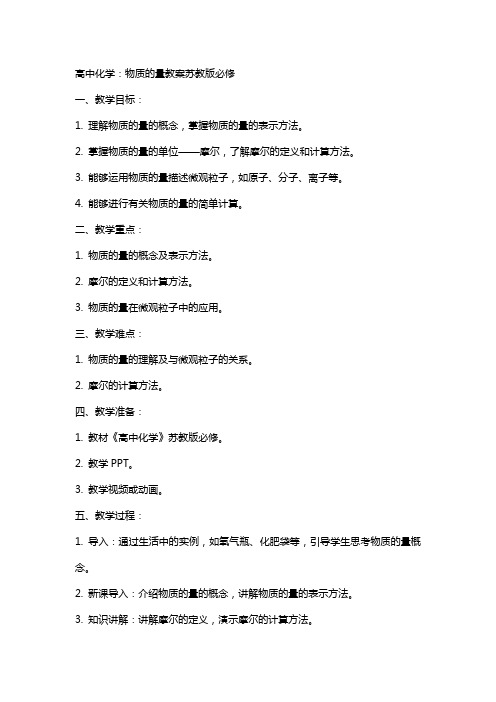 高中化学：物质的量教案苏教版必修

一、教学目标：

1. 理解物质的量的概念，掌握物质的量的表示方法。

2. 掌握物质的量的单位——摩尔，了解摩尔的定义和计算方法。

3. 能够运用物质的量描述微观粒子，如原子、分子、离子等。

4. 能够进行有关物质的量的简单计算。

二、教学重点：

1. 物质的量的概念及表示方法。

2. 摩尔的定义和计算方法。

3. 物质的量在微观粒子中的应用。

三、教学难点：

1. 物质的量的理解及与微观粒子的关系。

2. 摩尔的计算方法。

四、教学准备：

1. 教材《高中化学》苏教版必修。

2. 教学 PPT。

3. 教学视频或动画。

五、教学过程：

1. 导入：通过生活中的实例，如氧气瓶、化肥袋等，引导学生思考物质的量概念。

2. 新课导入：介绍物质的量的概念，讲解物质的量的表示方法。

3. 知识讲解：讲解摩尔的定义，演示摩尔的计算方法。